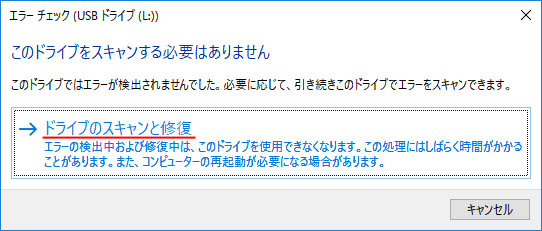 エラー チェック (USB ドライブ (L:))

このドライブをスキャンする必要はありません

このドライブではエラーが検出されませんでした。必要に応じて、引き続きこのドライブでエラーをスキャンできます。

→ ドライブのスキャンと修復
エラーの検出中および修復中は、このドライブを使用できなくなります。この処理にはしばらく時間がかかることがあります。また、コンピューターの再起動が必要になる場合があります。

キャンセル